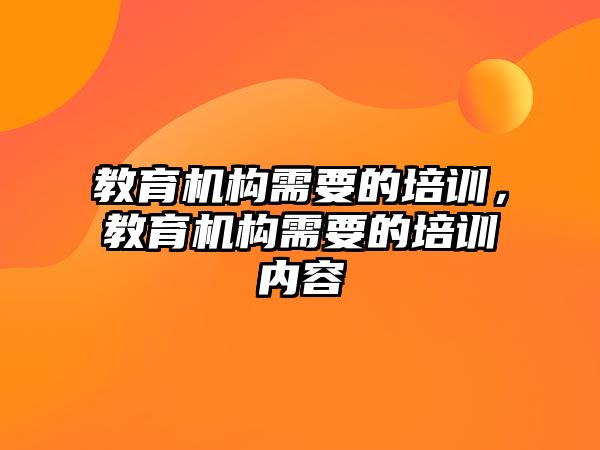 教育机构需要的培训，教育机构需要的培训内容